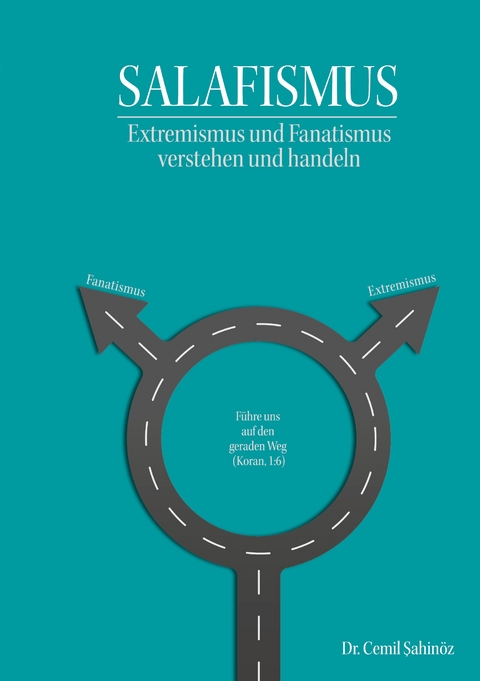 SALAFISMUS

Extremismus und Fanatismus verstehen und handeln

Fanatismus

Extremismus

Führe uns
auf den
geraden Weg
(Koran, 1:6)

Dr. Cemil Şahinöz